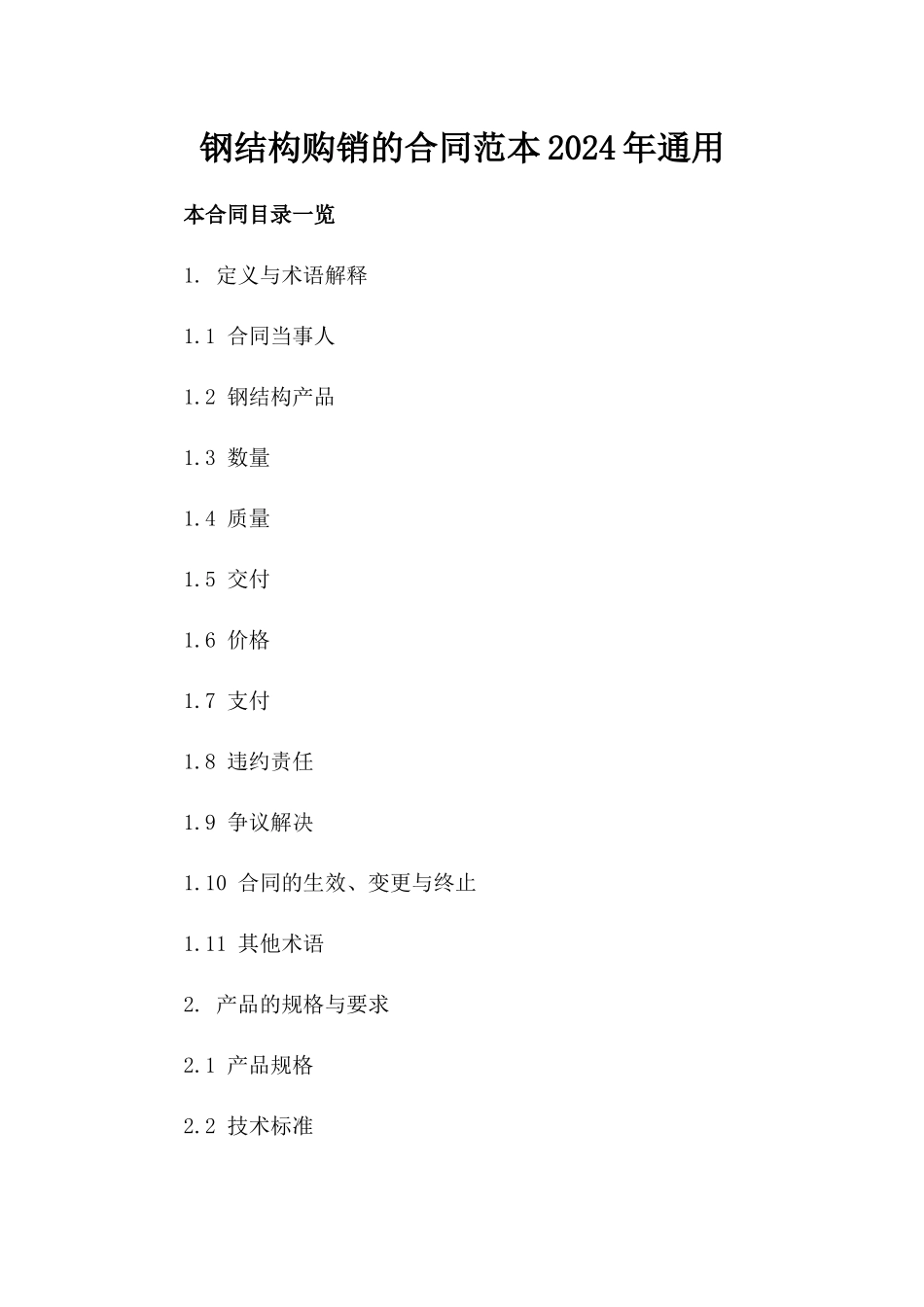 钢结构购销的合同范本2024年通用

本合同目录一览

1. 定义与术语解释

1.1 合同当事人

1.2 钢结构产品

1.3 数量

1.4 质量

1.5 交付

1.6 价格

1.7 支付

1.8 违约责任

1.9 争议解决

1.10 合同的生效、变更与终止

1.11 其他术语

2. 产品的规格与要求

2.1 产品规格

2.2 技术标准